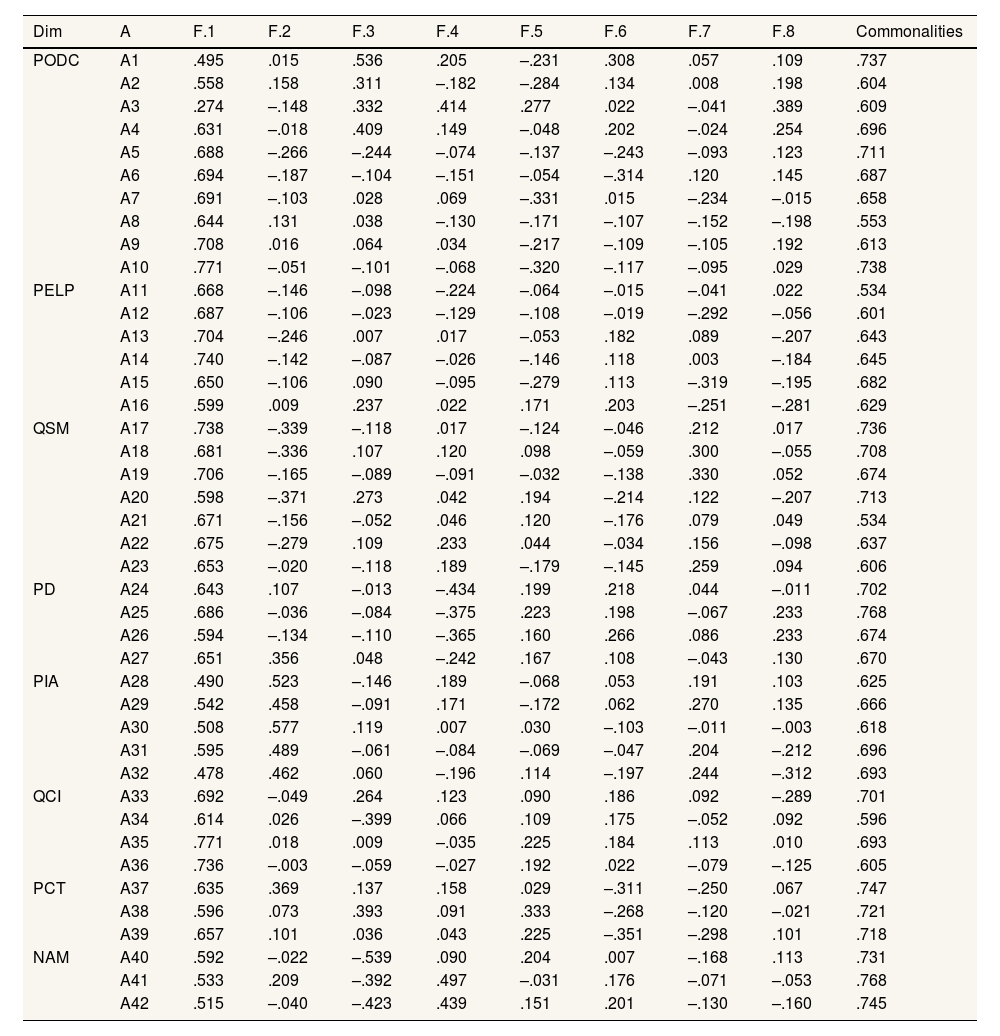 | Dim | A | F.1 | F.2 | F.3 | F.4 | F.5 | F.6 | F.7 | F.8 | Commonalities |
|---|---|---|---|---|---|---|---|---|---|---|
| PODC | A1 | .495 | .015 | .536 | .205 | –.231 | .308 | .057 | .109 | .737 |
| | A2 | .558 | .158 | .311 | –.182 | –.284 | .134 | .008 | .198 | .604 |
| | A3 | .274 | –.148 | .332 | .414 | .277 | .022 | –.041 | .389 | .609 |
| | A4 | .631 | –.018 | .409 | .149 | –.048 | .202 | –.024 | .254 | .696 |
| | A5 | .688 | –.266 | –.244 | –.074 | –.137 | –.243 | –.093 | .123 | .711 |
| | A6 | .694 | –.187 | –.104 | –.151 | –.054 | –.314 | .120 | .145 | .687 |
| | A7 | .691 | –.103 | .028 | .069 | –.331 | .015 | –.234 | –.015 | .658 |
| | A8 | .644 | .131 | .038 | –.130 | –.171 | –.107 | –.152 | –.198 | .553 |
| | A9 | .708 | .016 | .064 | .034 | –.217 | –.109 | –.105 | .192 | .613 |
| | A10 | .771 | –.051 | –.101 | –.068 | –.320 | –.117 | –.095 | .029 | .738 |
| PELP | A11 | .668 | –.146 | –.098 | –.224 | –.064 | –.015 | –.041 | .022 | .534 |
| | A12 | .687 | –.106 | –.023 | –.129 | –.108 | –.019 | –.292 | –.056 | .601 |
| | A13 | .704 | –.246 | .007 | .017 | –.053 | .182 | .089 | –.207 | .643 |
| | A14 | .740 | –.142 | –.087 | –.026 | –.146 | .118 | .003 | –.184 | .645 |
| | A15 | .650 | –.106 | .090 | –.095 | –.279 | .113 | –.319 | –.195 | .682 |
| | A16 | .599 | .009 | .237 | .022 | .171 | .203 | –.251 | –.281 | .629 |
| QSM | A17 | .738 | –.339 | –.118 | .017 | –.124 | –.046 | .212 | .017 | .736 |
| | A18 | .681 | –.336 | .107 | .120 | .098 | –.059 | .300 | –.055 | .708 |
| | A19 | .706 | –.165 | –.089 | –.091 | –.032 | –.138 | .330 | .052 | .674 |
| | A20 | .598 | –.371 | .273 | .042 | .194 | –.214 | .122 | –.207 | .713 |
| | A21 | .671 | –.156 | –.052 | .046 | .120 | –.176 | .079 | .049 | .534 |
| | A22 | .675 | –.279 | .109 | .233 | .044 | –.034 | .156 | –.098 | .637 |
| | A23 | .653 | –.020 | –.118 | .189 | –.179 | –.145 | .259 | .094 | .606 |
| PD | A24 | .643 | .107 | –.013 | –.434 | .199 | .218 | .044 | –.011 | .702 |
| | A25 | .686 | –.036 | –.084 | –.375 | .223 | .198 | –.067 | .233 | .768 |
| | A26 | .594 | –.134 | –.110 | –.365 | .160 | .266 | .086 | .233 | .674 |
| | A27 | .651 | .356 | .048 | –.242 | .167 | .108 | –.043 | .130 | .670 |
| PIA | A28 | .490 | .523 | –.146 | .189 | –.068 | .053 | .191 | .103 | .625 |
| | A29 | .542 | .458 | –.091 | .171 | –.172 | .062 | .270 | .135 | .666 |
| | A30 | .508 | .577 | .119 | .007 | .030 | –.103 | –.011 | –.003 | .618 |
| | A31 | .595 | .489 | –.061 | –.084 | –.069 | –.047 | .204 | –.212 | .696 |
| | A32 | .478 | .462 | .060 | –.196 | .114 | –.197 | .244 | –.312 | .693 |
| QCI | A33 | .692 | –.049 | .264 | .123 | .090 | .186 | .092 | –.289 | .701 |
| | A34 | .614 | .026 | –.399 | .066 | .109 | .175 | –.052 | .092 | .596 |
| | A35 | .771 | .018 | .009 | –.035 | .225 | .184 | .113 | .010 | .693 |
| | A36 | .736 | –.003 | –.059 | –.027 | .192 | .022 | –.079 | –.125 | .605 |
| PCT | A37 | .635 | .369 | .137 | .158 | .029 | –.311 | –.250 | .067 | .747 |
| | A38 | .596 | .073 | .393 | .091 | .333 | –.268 | –.120 | –.021 | .721 |
| | A39 | .657 | .101 | .036 | .043 | .225 | –.351 | –.298 | .101 | .718 |
| NAM | A40 | .592 | –.022 | –.539 | .090 | .204 | .007 | –.168 | .113 | .731 |
| | A41 | .533 | .209 | –.392 | .497 | –.031 | .176 | –.071 | –.053 | .768 |
| | A42 | .515 | –.040 | –.423 | .439 | .151 | .201 | –.130 | –.160 | .745 |